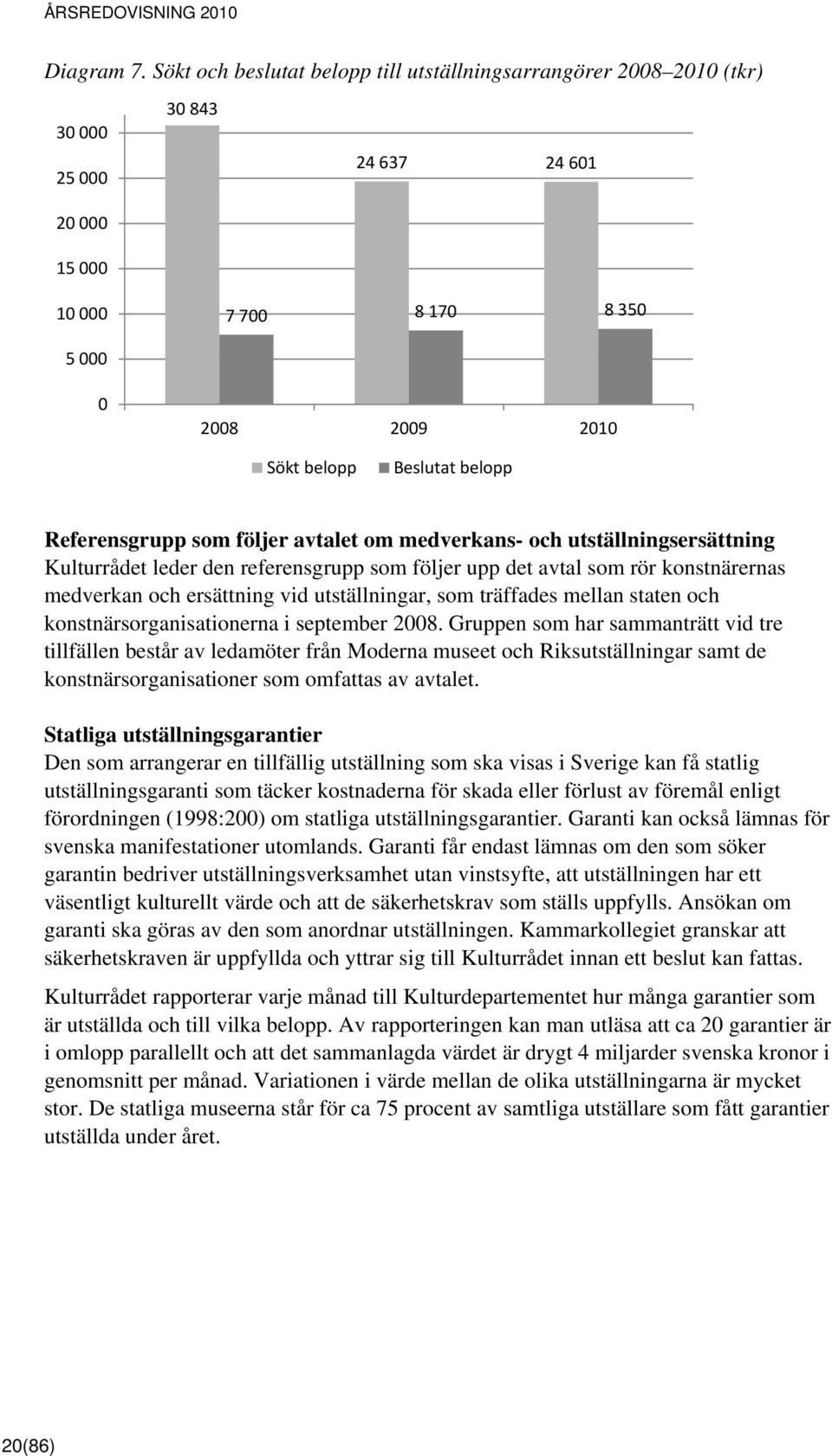 ÅRSREDOVISNING 2010

Diagram 7. Sökt och beslutat belopp till utställningsarrangörer 2008–2010 (tkr)

30 000
25 000
20 000
15 000
10 000
5 000
0

30 843
7 700
24 637
8 170
24 601
8 350

2008 2009 2010

Sökt belopp Beslutat belopp

Referensgrupp som följer avtalet om medverkans- och utställningsersättning
Kulturrådet leder den referensgrupp som följer upp det avtal som rör konstnärernas medverkan och ersättning vid utställningar, som träffades mellan staten och konstnärsorganisationerna i september 2008. Gruppen som har sammanträtt vid tre tillfällen består av ledamöter från Moderna museet och Riksutställningar samt de konstnärsorganisationer som omfattas av avtalet.

Statliga utställningsgarantier
Den som arrangerar en tillfällig utställning som ska visas i Sverige kan få statlig utställningsgaranti som täcker kostnaderna för skada eller förlust av föremål enligt förordningen (1998:200) om statliga utställningsgarantier. Garanti kan också lämnas för svenska manifestationer utomlands. Garanti får endast lämnas om den som söker garantin bedriver utställningsverksamhet utan vinstsyfte, att utställningen har ett väsentligt kulturellt värde och att de säkerhetskrav som ställs uppfylls. Ansökan om garanti ska göras av den som anordnar utställningen. Kammarkollegiet granskar att säkerhetskraven är uppfyllda och yttrar sig till Kulturrådet innan ett beslut kan fattas.

Kulturrådet rapporterar varje månad till Kulturdepartementet hur många garantier som är utställda och till vilka belopp. Av rapporteringen kan man utläsa att ca 20 garantier är i omlopp parallellt och att det sammanlagda värdet är drygt 4 miljarder svenska kronor i genomsnitt per månad. Variationen i värde mellan de olika utställningarna är mycket stor. De statliga museerna står för ca 75 procent av samtliga utställare som fått garantier utställda under året.

20(86)